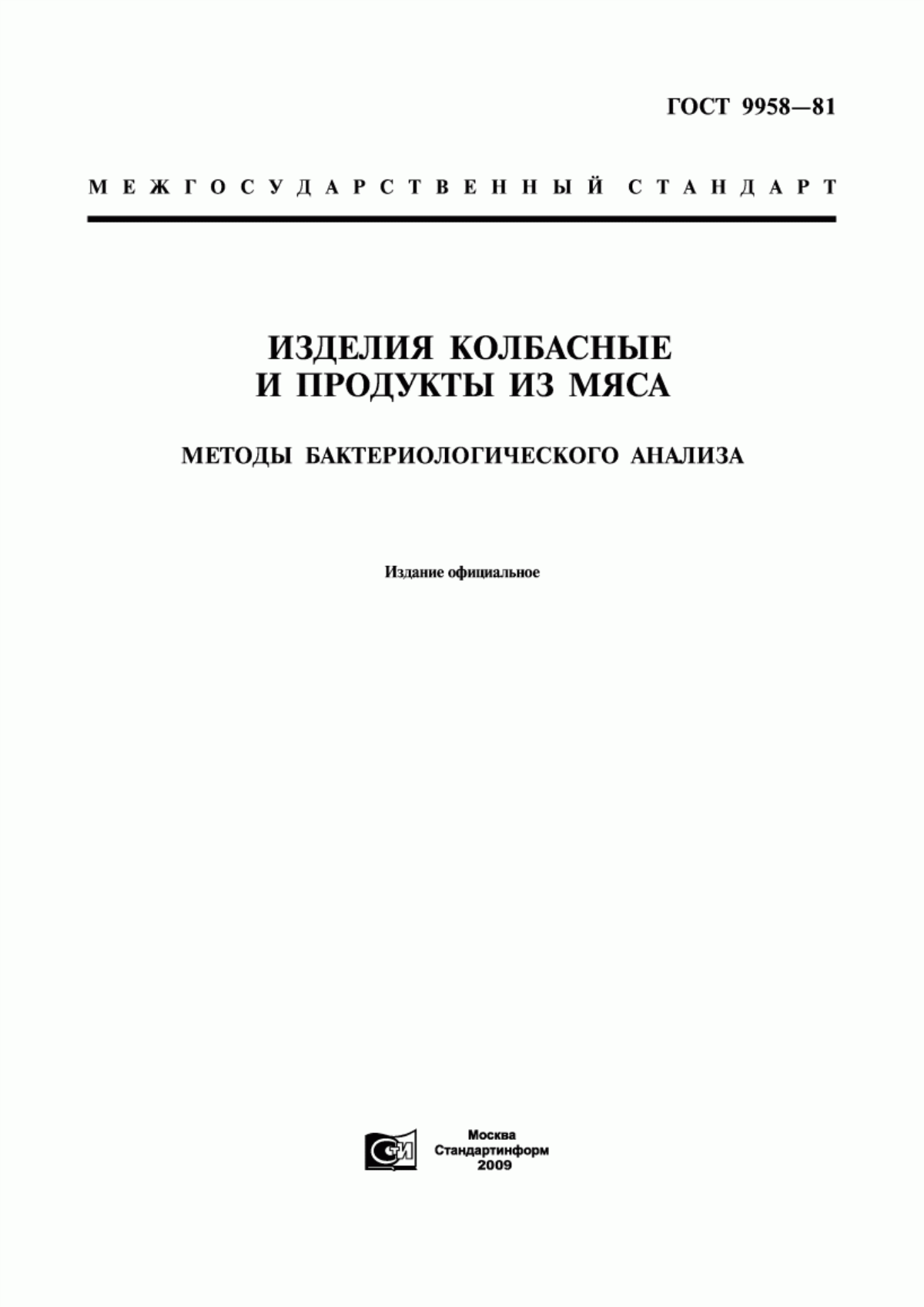 ГОСТ 9958—81

МЕЖГОСУДАРСТВЕННЫЙ СТАНДАРТ

ИЗДЕЛИЯ КОЛБАСНЫЕ И ПРОДУКТЫ ИЗ МЯСА

МЕТОДЫ БАКТЕРИОЛОГИЧЕСКОГО АНАЛИЗА

Издание официальное

СТИ

Москва
Стандартинформ
2009